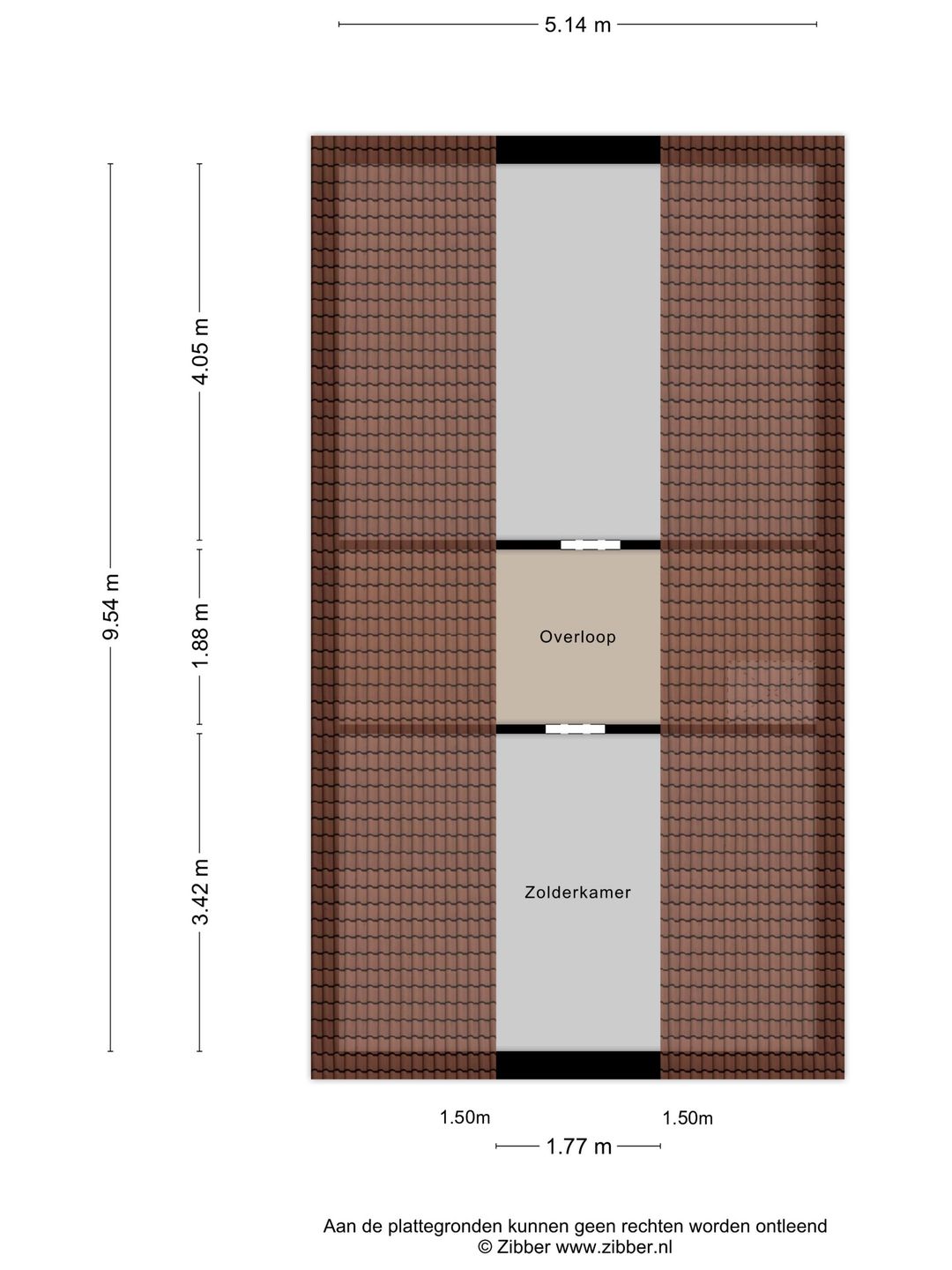 5.14 m

9.54 m

4.05 m

1.88 m

3.42 m

Overloop

Zolderkamer

1.50m

1.50m

1.77 m

Aan de plattegronden kunnen geen rechten worden ontleend
© Zibber www.zibber.nl